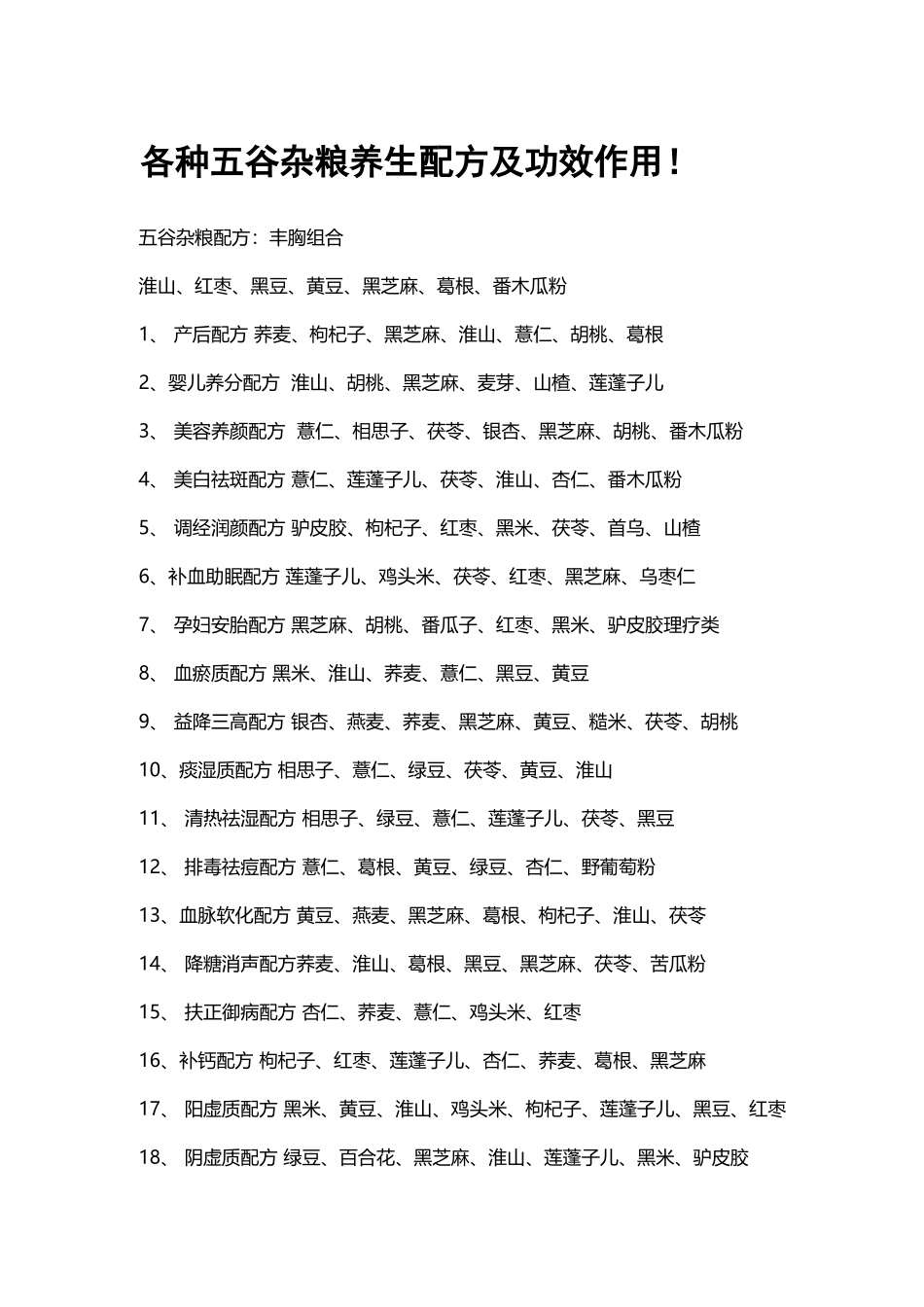 各种五谷杂粮养生配方及功效作用！

五谷杂粮配方：丰胸组合

淮山、红枣、黑豆、黄豆、黑芝麻、葛根、番木瓜粉

1、 产后配方 荞麦、枸杞子、黑芝麻、淮山、薏仁、胡桃、葛根

2、婴儿养分配方 淮山、胡桃、黑芝麻、麦芽、山楂、莲蓬子儿

3、 美容养颜配方 薏仁、相思子、茯苓、银杏、黑芝麻、胡桃、番木瓜粉

4、 美白祛斑配方 薏仁、莲蓬子儿、茯苓、淮山、杏仁、番木瓜粉

5、 调经润颜配方 驴皮胶、枸杞子、红枣、黑米、茯苓、首乌、山楂

6、补血助眠配方 莲蓬子儿、鸡头米、茯苓、红枣、黑芝麻、乌枣仁

7、 孕妇安胎配方 黑芝麻、胡桃、番瓜子、红枣、黑米、驴皮胶理疗类

8、 血瘀质配方 黑米、淮山、荞麦、薏仁、黑豆、黄豆

9、 益降三高配方 银杏、燕麦、荞麦、黑芝麻、黄豆、糙米、茯苓、胡桃

10、痰湿质配方 相思子、薏仁、绿豆、茯苓、黄豆、淮山

11、 清热祛湿配方 相思子、绿豆、薏仁、莲蓬子儿、茯苓、黑豆

12、 排毒祛痘配方 薏仁、葛根、黄豆、绿豆、杏仁、野葡萄粉

13、血脉软化配方 黄豆、燕麦、黑芝麻、葛根、枸杞子、淮山、茯苓

14、 降糖消声配方荞麦、淮山、葛根、黑豆、黑芝麻、茯苓、苦瓜粉

15、 扶正御病配方 杏仁、荞麦、薏仁、鸡头米、红枣

16、补钙配方 枸杞子、红枣、莲蓬子儿、杏仁、荞麦、葛根、黑芝麻

17、 阳虚质配方 黑米、黄豆、淮山、鸡头米、枸杞子、莲蓬子儿、黑豆、红枣

18、 阴虚质配方 绿豆、百合花、黑芝麻、淮山、莲蓬子儿、黑米、驴皮胶